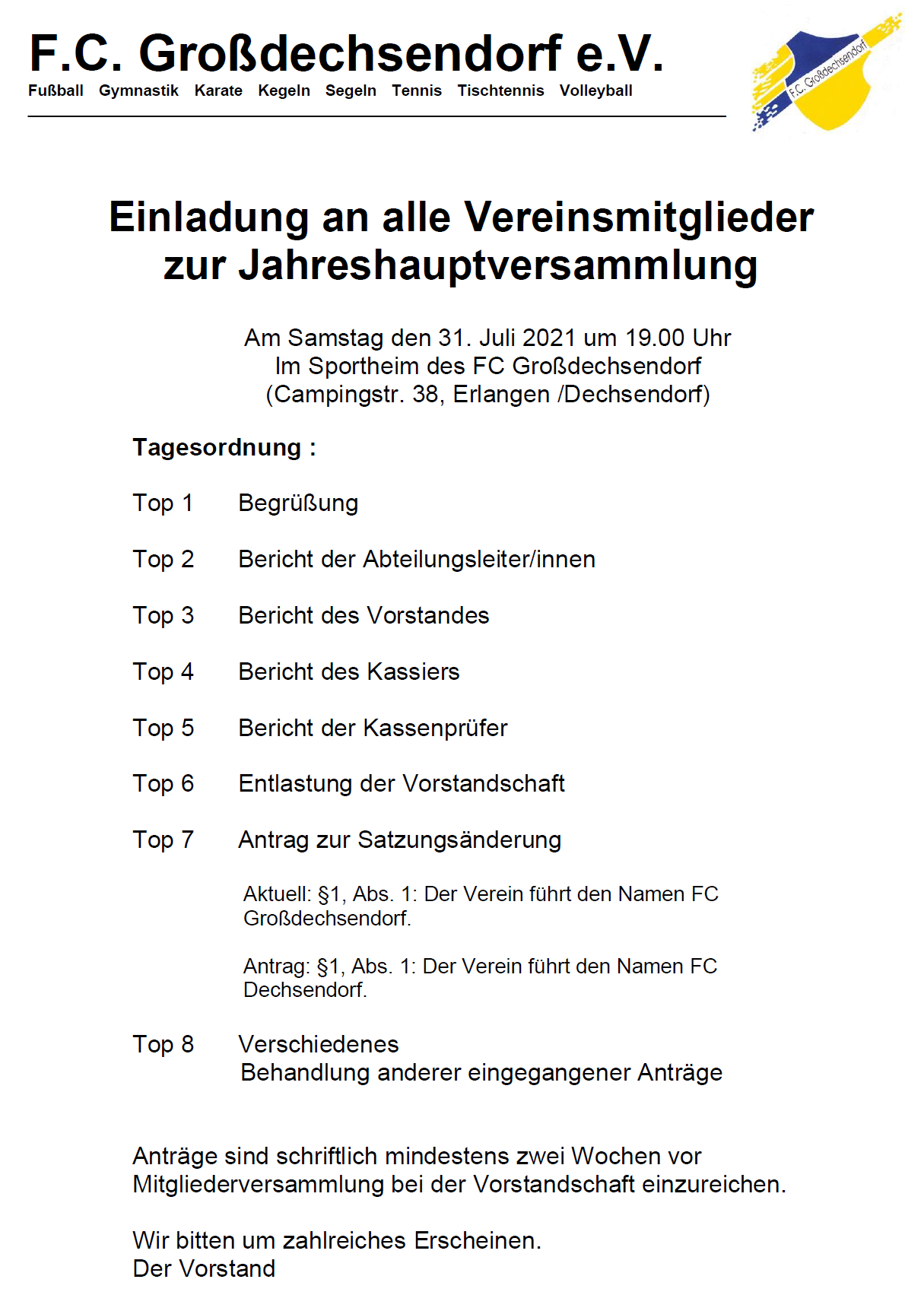 F.C. Großdechsendorf e.V.
Fußball Gymnastik Karate Kegeln Segeln Tennis Tischtennis Volleyball

F.C. Großdechsendorf

Einladung an alle Vereinsmitglieder zur Jahreshauptversammlung

Am Samstag den 31. Juli 2021 um 19.00 Uhr
Im Sportheim des FC Großdechsendorf
(Campingstr. 38, Erlangen /Dechsendorf)

Tagesordnung :

Top 1 Begrüßung

Top 2 Bericht der Abteilungsleiter/innen

Top 3 Bericht des Vorstandes

Top 4 Bericht des Kassiers

Top 5 Bericht der Kassenprüfer

Top 6 Entlastung der Vorstandschaft

Top 7 Antrag zur Satzungsänderung

Aktuell: §1, Abs. 1: Der Verein führt den Namen FC Großdechsendorf.

Antrag: §1, Abs. 1: Der Verein führt den Namen FC Dechsendorf.

Top 8 Verschiedenes
Behandlung anderer eingegangener Anträge

Anträge sind schriftlich mindestens zwei Wochen vor Mitgliederversammlung bei der Vorstandschaft einzureichen.

Wir bitten um zahlreiches Erscheinen.
Der Vorstand